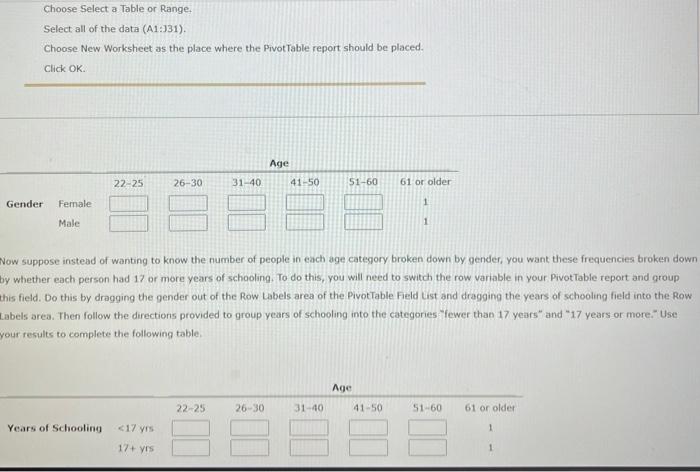 Choose Select a Table or Range.

Select all of the data (A1:J31).

Choose New Worksheet as the place where the PivotTable report should be placed.

Click OK.

| | | Age | | | | | |
|---|---|---|---|---|---|---|---|
| | | 22-25 | 26-30 | 31-40 | 41-50 | 51-60 | 61 or older |
| Gender | Female | | | | | | 1 |
| | Male | | | | | | 1 |

Now suppose instead of wanting to know the number of people in each age category broken down by gender, you want these frequencies broken down by whether each person had 17 or more years of schooling. To do this, you will need to switch the row variable in your PivotTable report and group this field. Do this by dragging the gender out of the Row Labels area of the PivotTable Field List and dragging the years of schooling field into the Row Labels area. Then follow the directions provided to group years of schooling into the categories "fewer than 17 years" and "17 years or more." Use your results to complete the following table.

| | | Age | | | | | |
|---|---|---|---|---|---|---|---|
| | | 22-25 | 26-30 | 31-40 | 41-50 | 51-60 | 61 or older |
| Years of Schooling | <17 yrs | | | | | | 1 |
| | 17+ yrs | | | | | | 1 |